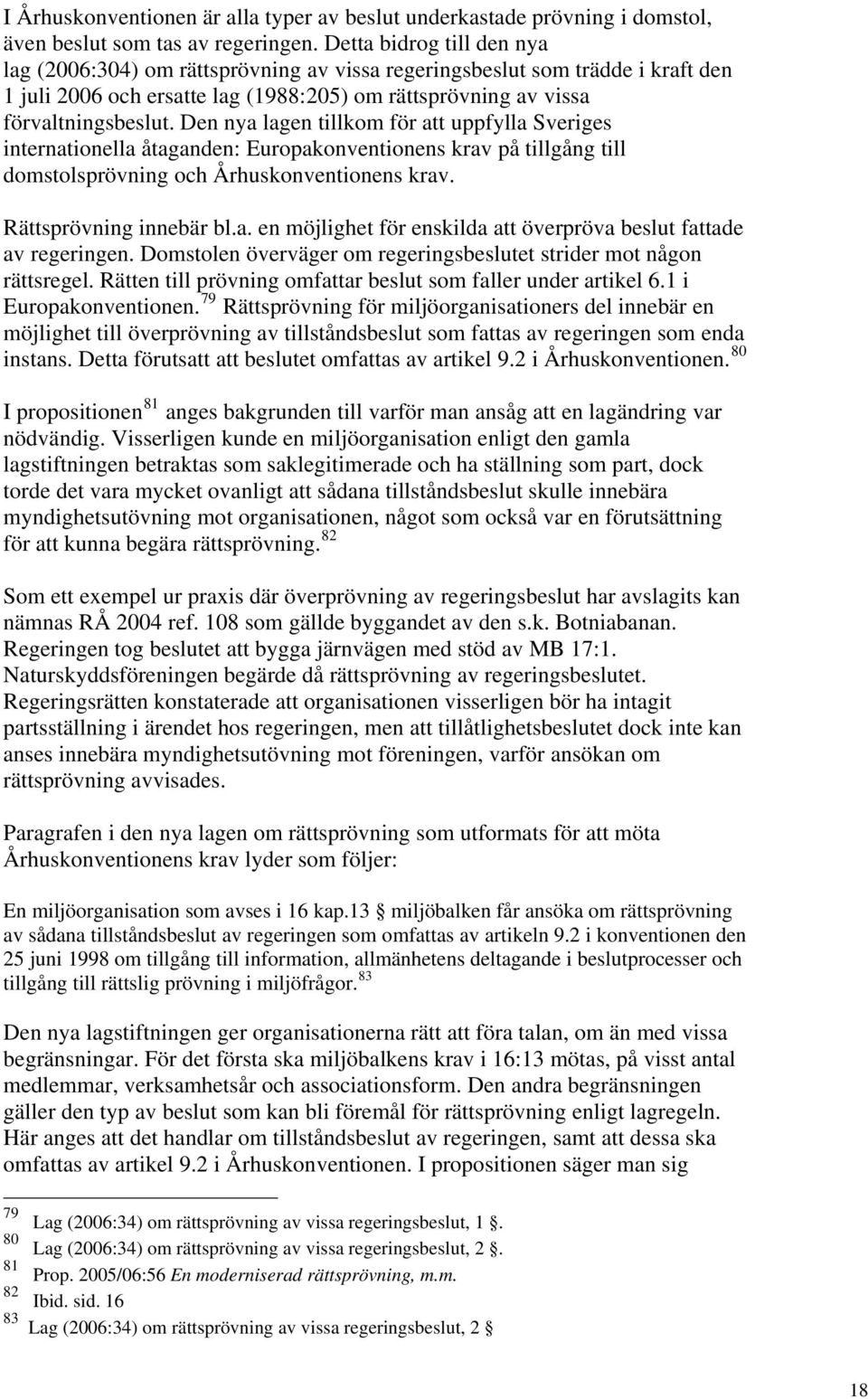 I Århuskonventionen är alla typer av beslut underkastade prövning i domstol, även beslut som tas av regeringen. Detta bidrog till den nya lag (2006:304) om rättsprövning av vissa regeringsbeslut som trädde i kraft den 1 juli 2006 och ersatte lag (1988:205) om rättsprövning av vissa förvaltningsbeslut. Den nya lagen tillkom för att uppfylla Sveriges internationella åtaganden: Europakonventionens krav på tillgång till domstolsprövning och Århuskonventionens krav.

Rättsprövning innebär bl.a. en möjlighet för enskilda att överpröva beslut fattade av regeringen. Domstolen överväger om regeringsbeslutet strider mot någon rättsregel. Rätten till prövning omfattar beslut som faller under artikel 6.1 i Europakonventionen.$^{79}$ Rättsprövning för miljöorganisationers del innebär en möjlighet till överprövning av tillståndsbeslut som fattas av regeringen som enda instans. Detta förutsatt att beslutet omfattas av artikel 9.2 i Århuskonventionen.$^{80}$

I propositionen$^{81}$ anges bakgrunden till varför man ansåg att en lagändring var nödvändig. Visserligen kunde en miljöorganisation enligt den gamla lagstiftningen betraktas som saklegitimerade och ha ställning som part, dock torde det vara mycket ovanligt att sådana tillståndsbeslut skulle innebära myndighetsutövning mot organisationen, något som också var en förutsättning för att kunna begära rättsprövning.$^{82}$

Som ett exempel ur praxis där överprövning av regeringsbeslut har avslagits kan nämnas RÅ 2004 ref. 108 som gällde byggandet av den s.k. Botniabanan. Regeringen tog beslutet att bygga järnvägen med stöd av MB 17:1. Naturskyddsföreningen begärde då rättsprövning av regeringsbeslutet. Regeringsrätten konstaterade att organisationen visserligen bör ha intagit partsställning i ärendet hos regeringen, men att tillåtlighetsbeslutet dock inte kan anses innebära myndighetsutövning mot föreningen, varför ansökan om rättsprövning avvisades.

Paragrafen i den nya lagen om rättsprövning som utformats för att möta Århuskonventionens krav lyder som följer:

En miljöorganisation som avses i 16 kap.13 § miljöbalken får ansöka om rättsprövning av sådana tillståndsbeslut av regeringen som omfattas av artikeln 9.2 i konventionen den 25 juni 1998 om tillgång till information, allmänhetens deltagande i beslutprocesser och tillgång till rättslig prövning i miljöfrågor.$^{83}$

Den nya lagstiftningen ger organisationerna rätt att föra talan, om än med vissa begränsningar. För det första ska miljöbalkens krav i 16:13 mötas, på visst antal medlemmar, verksamhetsår och associationsform. Den andra begränsningen gäller den typ av beslut som kan bli föremål för rättsprövning enligt lagregeln. Här anges att det handlar om tillståndsbeslut av regeringen, samt att dessa ska omfattas av artikel 9.2 i Århuskonventionen. I propositionen säger man sig

$^{79}$ Lag (2006:34) om rättsprövning av vissa regeringsbeslut, 1 §.
$^{80}$ Lag (2006:34) om rättsprövning av vissa regeringsbeslut, 2 §.
$^{81}$ Prop. 2005/06:56 En moderniserad rättsprövning, m.m.
$^{82}$ Ibid. sid. 16
$^{83}$ Lag (2006:34) om rättsprövning av vissa regeringsbeslut, 2 §

18